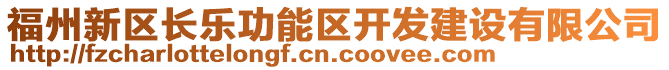 福州新区长乐功能区开发建设有限公司
http://fzcharlottelongf.cn.coovee.com